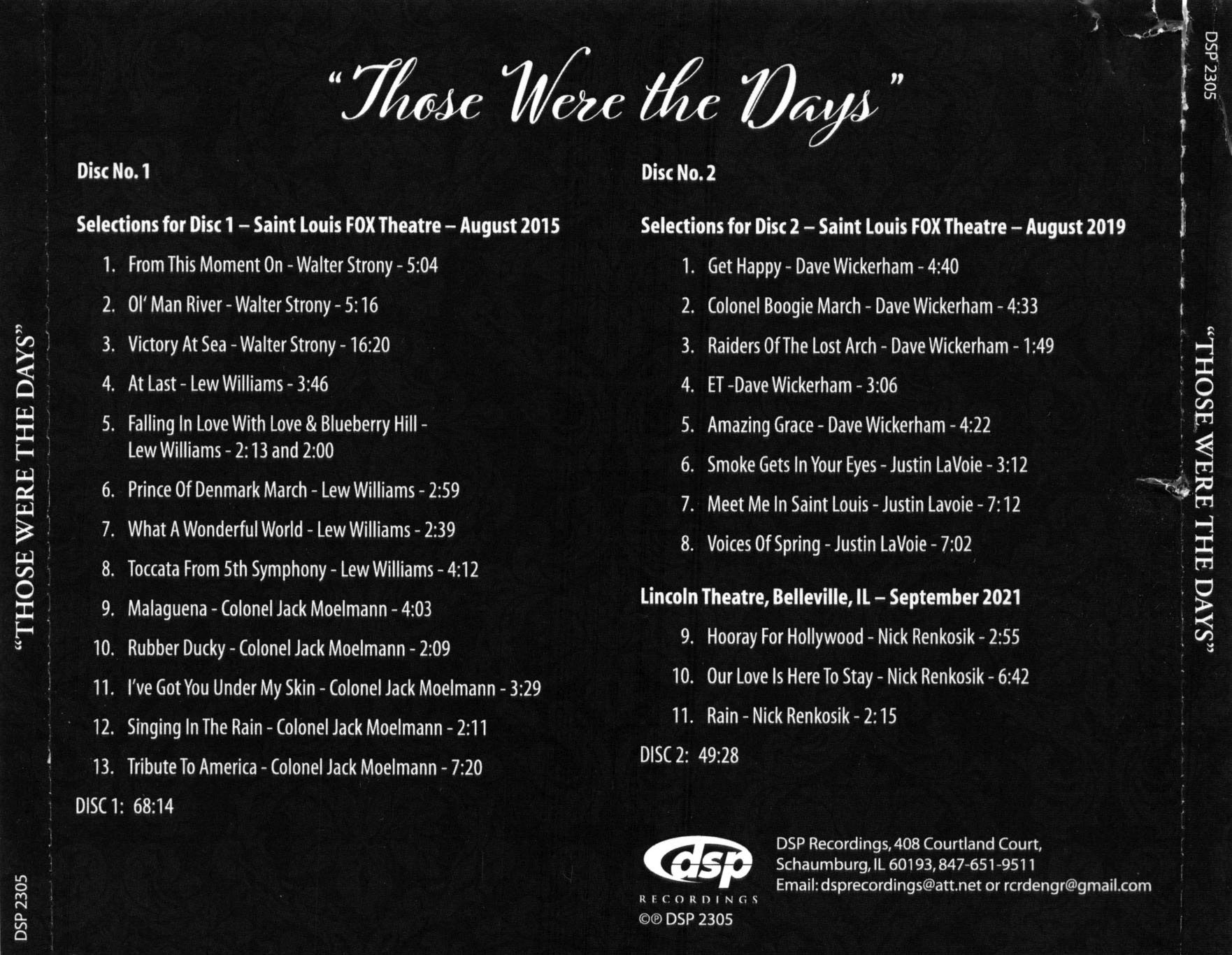 "THOSE WERE THE DAYS"

DSP 2305

"Those Were the Days"

Disc No. 1

Selections for Disc 1 – Saint Louis FOX Theatre – August 2015

1. From This Moment On - Walter Strony - 5:04
2. Ol' Man River - Walter Strony - 5:16
3. Victory At Sea - Walter Strony - 16:20
4. At Last - Lew Williams - 3:46
5. Falling In Love With Love & Blueberry Hill - Lew Williams - 2:13 and 2:00
6. Prince Of Denmark March - Lew Williams - 2:59
7. What A Wonderful World - Lew Williams - 2:39
8. Toccata From 5th Symphony - Lew Williams - 4:12
9. Malaguena - Colonel Jack Moelmann - 4:03
10. Rubber Ducky - Colonel Jack Moelmann - 2:09
11. I've Got You Under My Skin - Colonel Jack Moelmann - 3:29
12. Singing In The Rain - Colonel Jack Moelmann - 2:11
13. Tribute To America - Colonel Jack Moelmann - 7:20

DISC 1: 68:14

Disc No. 2

Selections for Disc 2 – Saint Louis FOX Theatre – August 2019

1. Get Happy - Dave Wickerham - 4:40
2. Colonel Boogie March - Dave Wickerham - 4:33
3. Raiders Of The Lost Arch - Dave Wickerham - 1:49
4. ET -Dave Wickerham - 3:06
5. Amazing Grace - Dave Wickerham - 4:22
6. Smoke Gets In Your Eyes - Justin LaVoie - 3:12
7. Meet Me In Saint Louis - Justin Lavoie - 7:12
8. Voices Of Spring - Justin LaVoie - 7:02

Lincoln Theatre, Belleville, IL – September 2021

9. Hooray For Hollywood - Nick Renkosik - 2:55
10. Our Love Is Here To Stay - Nick Renkosik - 6:42
11. Rain - Nick Renkosik - 2:15

DISC 2: 49:28

dsp RECORDINGS
©℗ DSP 2305

DSP Recordings, 408 Courtland Court, Schaumburg, IL 60193, 847-651-9511
Email: dsprecordings@att.net or rcrdengr@gmail.com

DSP 2305

"THOSE WERE THE DAYS"